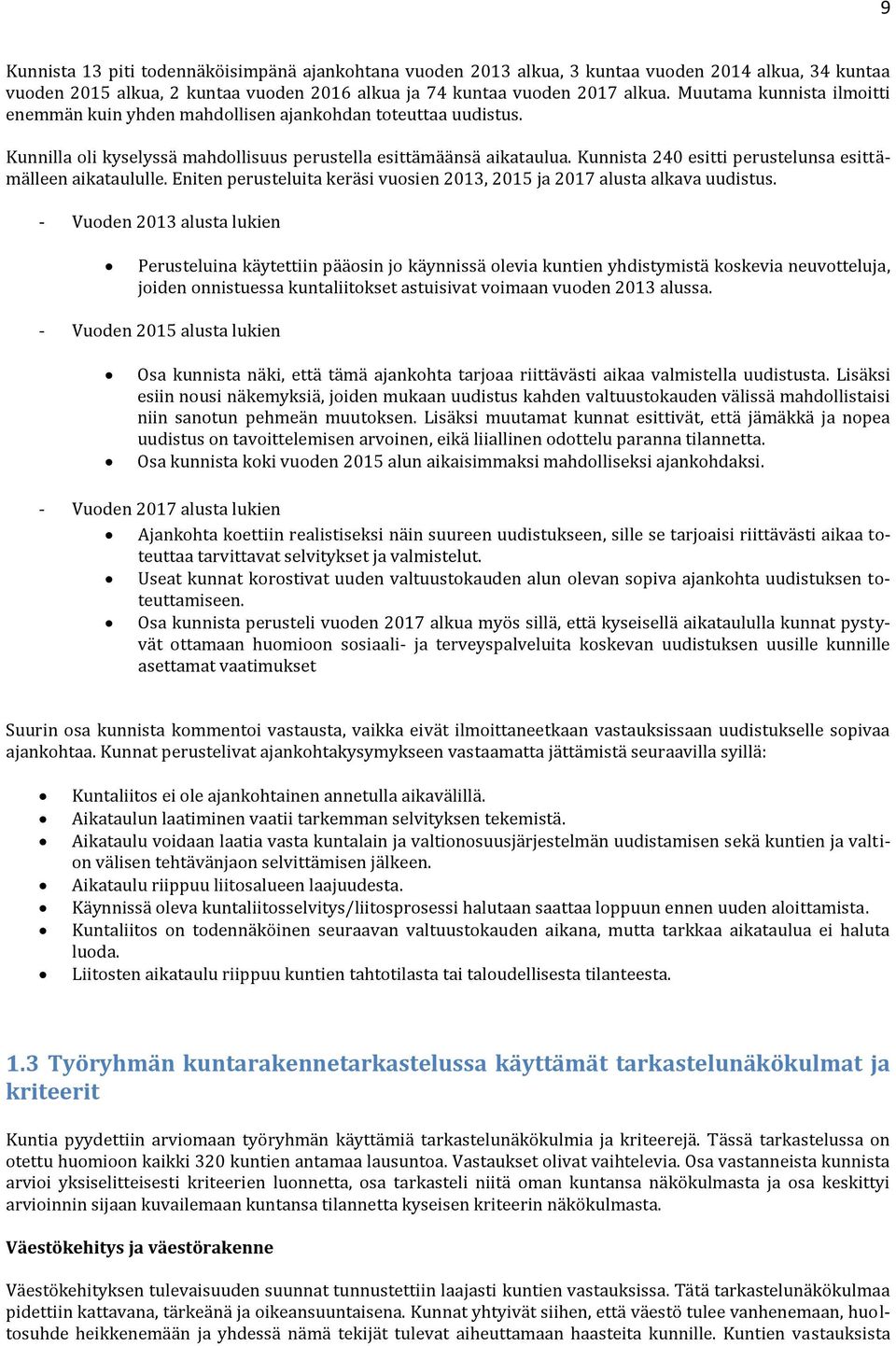 9

Kunnista 13 piti todennäköisimpänä ajankohtana vuoden 2013 alkua, 3 kuntaa vuoden 2014 alkua, 34 kuntaa vuoden 2015 alkua, 2 kuntaa vuoden 2016 alkua ja 74 kuntaa vuoden 2017 alkua. Muutama kunnista ilmoitti enemmän kuin yhden mahdollisen ajankohdan toteuttaa uudistus.

Kunnilla oli kyselyssä mahdollisuus perustella esittämäänsä aikataulua. Kunnista 240 esitti perustelunsa esittämälleen aikataululle. Eniten perusteluita keräsi vuosien 2013, 2015 ja 2017 alusta alkava uudistus.

- Vuoden 2013 alusta lukien

• Perusteluina käytettiin pääosin jo käynnissä olevia kuntien yhdistymistä koskevia neuvotteluja, joiden onnistuessa kuntaliitokset astuisivat voimaan vuoden 2013 alussa.

- Vuoden 2015 alusta lukien

• Osa kunnista näki, että tämä ajankohta tarjoaa riittävästi aikaa valmistella uudistusta. Lisäksi esiin nousi näkemyksiä, joiden mukaan uudistus kahden valtuustokauden välissä mahdollistaisi niin sanotun pehmeän muutoksen. Lisäksi muutamat kunnat esittivät, että jämäkkä ja nopea uudistus on tavoittelemisen arvoinen, eikä liiallinen odottelu paranna tilannetta.
• Osa kunnista koki vuoden 2015 alun aikaisimmaksi mahdolliseksi ajankohdaksi.

- Vuoden 2017 alusta lukien

• Ajankohta koettiin realistiseksi näin suureen uudistukseen, sille se tarjoaisi riittävästi aikaa toteuttaa tarvittavat selvitykset ja valmistelut.
• Useat kunnat korostivat uuden valtuustokauden alun olevan sopiva ajankohta uudistuksen toteuttamiseen.
• Osa kunnista perusteli vuoden 2017 alkua myös sillä, että kyseisellä aikataululla kunnat pystyvät ottamaan huomioon sosiaali- ja terveyspalveluita koskevan uudistuksen uusille kunnille asettamat vaatimukset

Suurin osa kunnista kommentoi vastausta, vaikka eivät ilmoittaneetkaan vastauksissaan uudistukselle sopivaa ajankohtaa. Kunnat perustelivat ajankohtakysymykseen vastaamatta jättämistä seuraavilla syillä:

• Kuntaliitos ei ole ajankohtainen annetulla aikavälillä.
• Aikataulun laatiminen vaatii tarkemman selvityksen tekemistä.
• Aikataulu voidaan laatia vasta kuntalain ja valtionosuusjärjestelmän uudistamisen sekä kuntien ja valtion välisen tehtävänjaon selvittämisen jälkeen.
• Aikataulu riippuu liitosalueen laajuudesta.
• Käynnissä oleva kuntaliitosselvitys/liitosprosessi halutaan saattaa loppuun ennen uuden aloittamista.
• Kuntaliitos on todennäköinen seuraavan valtuustokauden aikana, mutta tarkkaa aikataulua ei haluta luoda.
• Liitosten aikataulu riippuu kuntien tahtotilasta tai taloudellisesta tilanteesta.

1.3 Työryhmän kuntarakennetarkastelussa käyttämät tarkastelunäkökulmat ja kriteerit

Kuntia pyydettiin arviomaan työryhmän käyttämiä tarkastelunäkökulmia ja kriteerejä. Tässä tarkastelussa on otettu huomioon kaikki 320 kuntien antamaa lausuntoa. Vastaukset olivat vaihtelevia. Osa vastanneista kunnista arvioi yksiselitteisesti kriteerien luonnetta, osa tarkasteli niitä oman kuntansa näkökulmasta ja osa keskittyi arvioinnin sijaan kuvailemaan kuntansa tilannetta kyseisen kriteerin näkökulmasta.

Väestökehitys ja väestörakenne

Väestökehityksen tulevaisuuden suunnat tunnustettiin laajasti kuntien vastauksissa. Tätä tarkastelunäkökulmaa pidettiin kattavana, tärkeänä ja oikeansuuntaisena. Kunnat yhtyivät siihen, että väestö tulee vanhenemaan, huoltosuhde heikkenemään ja yhdessä nämä tekijät tulevat aiheuttamaan haasteita kunnille. Kuntien vastauksista